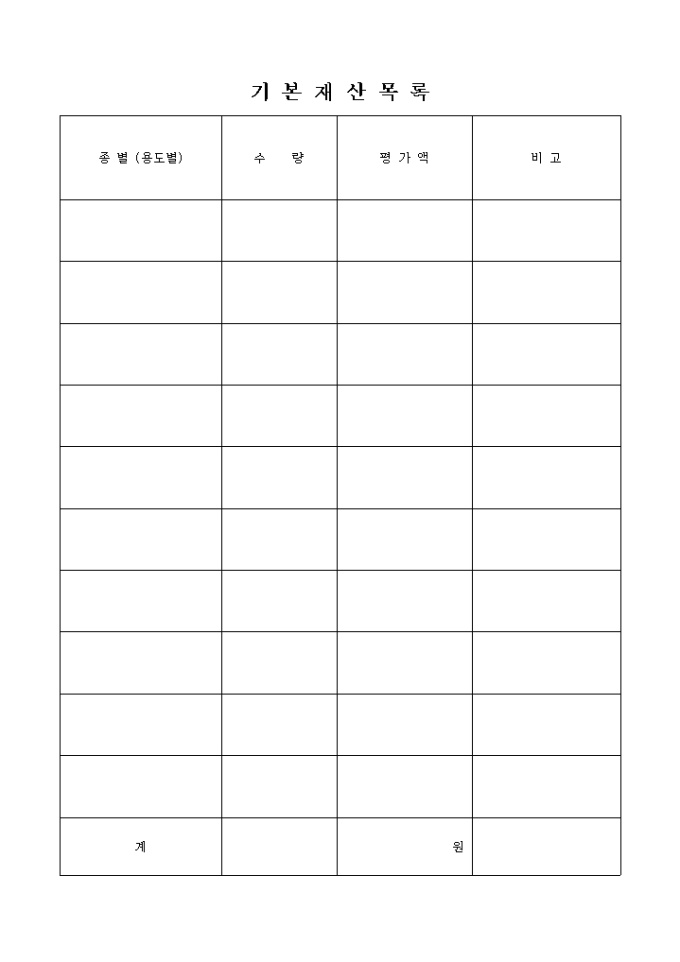 기 본 재 산 목 록

| 종 별 (용도별) | 수 량 | 평 가 액 | 비 고 |
|---|---|---|---|
| | | | |
| | | | |
| | | | |
| | | | |
| | | | |
| | | | |
| | | | |
| | | | |
| | | | |
| | | | |
| 계 | | 원 | |